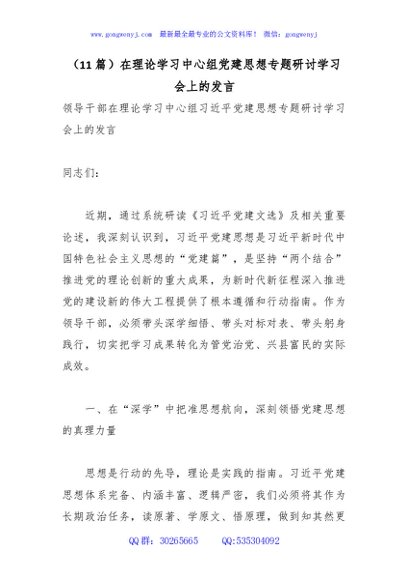 www.gongwenyj.com 最新最全最专业的公文资料库！ 微信：gongwenyj

（11篇）在理论学习中心组党建思想专题研讨学习会上的发言

领导干部在理论学习中心组习近平党建思想专题研讨学习会上的发言

同志们：

近期，通过系统研读《习近平党建文选》及相关重要论述，我深刻认识到，习近平党建思想是习近平新时代中国特色社会主义思想的“党建篇”，是坚持“两个结合”推进党的理论创新的重大成果，为新时代新征程深入推进党的建设新的伟大工程提供了根本遵循和行动指南。作为领导干部，必须带头深学细悟、带头对标对表、带头躬身践行，切实把学习成果转化为管党治党、兴县富民的实际成效。

一、在“深学”中把准思想航向，深刻领悟党建思想的真理力量

思想是行动的先导，理论是实践的指南。习近平党建思想体系完备、内涵丰富、逻辑严密，我们必须将其作为长期政治任务，读原著、学原文、悟原理，做到知其然更

QQ群：30265665 QQ:535304092